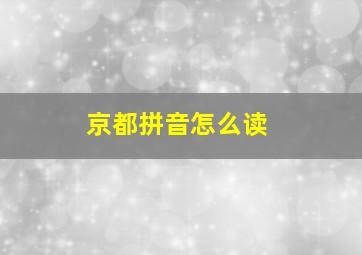 京都拼音怎么读